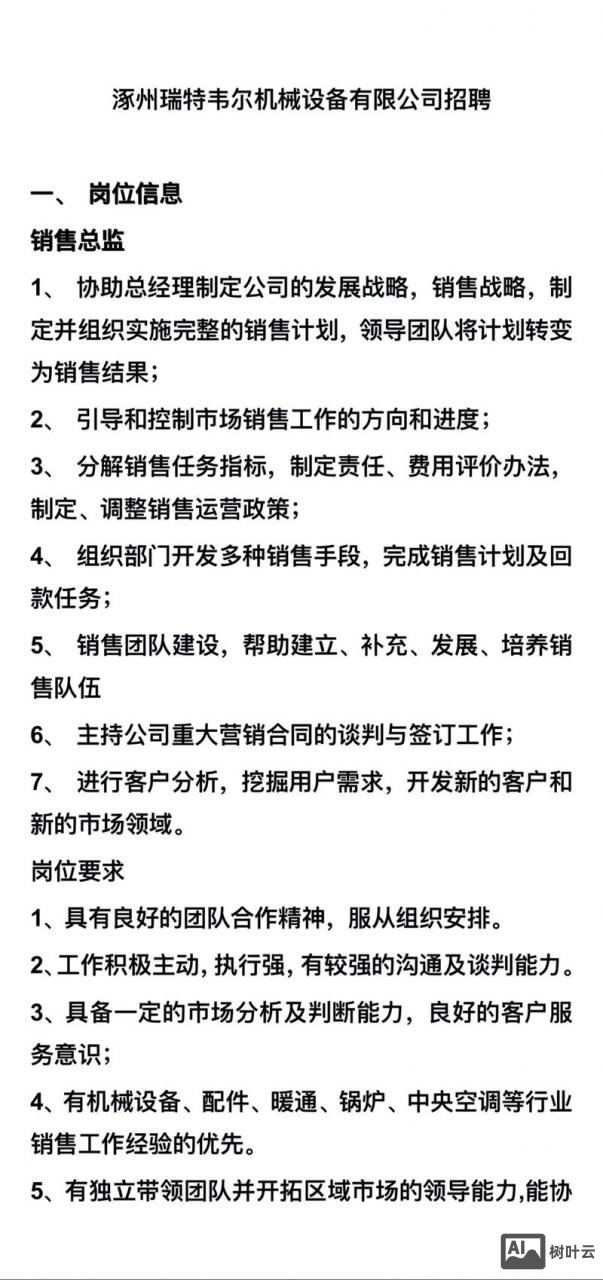 涿州瑞特韦尔机械设备有限公司招聘

一、 岗位信息

销售总监

1、 协助总经理制定公司的发展战略，销售战略，制定并组织实施完整的销售计划，领导团队将计划转变为销售结果；

2、 引导和控制市场销售工作的方向和进度；

3、 分解销售任务指标，制定责任、费用评价办法，制定、调整销售运营政策；

4、 组织部门开发多种销售手段，完成销售计划及回款任务；

5、 销售团队建设，帮助建立、补充、发展、培养销售队伍

6、 主持公司重大营销合同的谈判与签订工作；

7、 进行客户分析，挖掘用户需求，开发新的客户和新的市场领域。

岗位要求

1、具有良好的团队合作精神，服从组织安排。

2、工作积极主动，执行强，有较强的沟通及谈判能力。

3、具备一定的市场分析及判断能力，良好的客户服务意识；

4、有机械设备、配件、暖通、锅炉、中央空调等行业销售工作经验的优先。

5、有独立带领团队并开拓区域市场的领导能力，能协

AI 树叶云